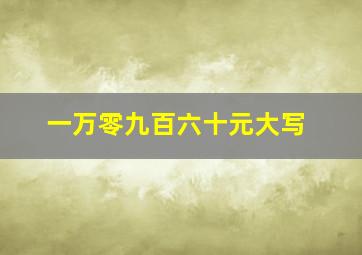 一万零九百六十元大写